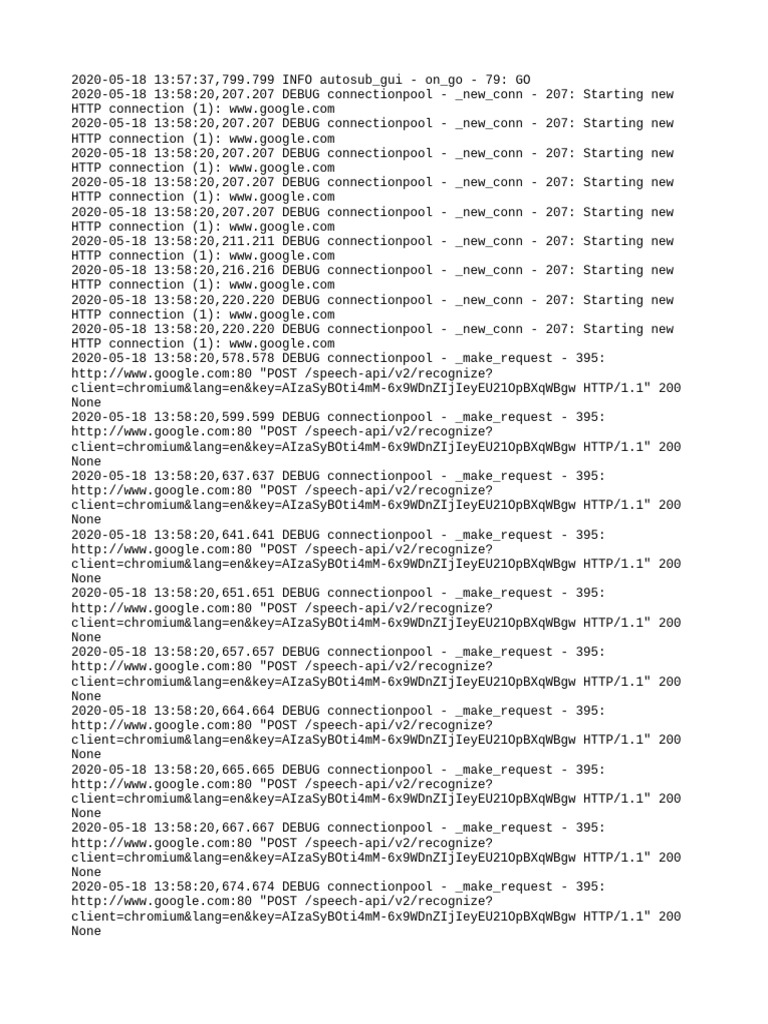 2020-05-18 13:57:37,799.799 INFO autosub_gui - on_go - 79: GO
2020-05-18 13:58:20,207.207 DEBUG connectionpool - _new_conn - 207: Starting new HTTP connection (1): www.google.com
2020-05-18 13:58:20,207.207 DEBUG connectionpool - _new_conn - 207: Starting new HTTP connection (1): www.google.com
2020-05-18 13:58:20,207.207 DEBUG connectionpool - _new_conn - 207: Starting new HTTP connection (1): www.google.com
2020-05-18 13:58:20,207.207 DEBUG connectionpool - _new_conn - 207: Starting new HTTP connection (1): www.google.com
2020-05-18 13:58:20,207.207 DEBUG connectionpool - _new_conn - 207: Starting new HTTP connection (1): www.google.com
2020-05-18 13:58:20,211.211 DEBUG connectionpool - _new_conn - 207: Starting new HTTP connection (1): www.google.com
2020-05-18 13:58:20,216.216 DEBUG connectionpool - _new_conn - 207: Starting new HTTP connection (1): www.google.com
2020-05-18 13:58:20,220.220 DEBUG connectionpool - _new_conn - 207: Starting new HTTP connection (1): www.google.com
2020-05-18 13:58:20,220.220 DEBUG connectionpool - _new_conn - 207: Starting new HTTP connection (1): www.google.com
2020-05-18 13:58:20,578.578 DEBUG connectionpool - _make_request - 395: http://www.google.com:80 "POST /speech-api/v2/recognize?client=chromium&lang=en&key=AIzaSyBOti4mM-6x9WDnZIjIeyEU21OpBXqWBgw HTTP/1.1" 200 None
2020-05-18 13:58:20,599.599 DEBUG connectionpool - _make_request - 395: http://www.google.com:80 "POST /speech-api/v2/recognize?client=chromium&lang=en&key=AIzaSyBOti4mM-6x9WDnZIjIeyEU21OpBXqWBgw HTTP/1.1" 200 None
2020-05-18 13:58:20,637.637 DEBUG connectionpool - _make_request - 395: http://www.google.com:80 "POST /speech-api/v2/recognize?client=chromium&lang=en&key=AIzaSyBOti4mM-6x9WDnZIjIeyEU21OpBXqWBgw HTTP/1.1" 200 None
2020-05-18 13:58:20,641.641 DEBUG connectionpool - _make_request - 395: http://www.google.com:80 "POST /speech-api/v2/recognize?client=chromium&lang=en&key=AIzaSyBOti4mM-6x9WDnZIjIeyEU21OpBXqWBgw HTTP/1.1" 200 None
2020-05-18 13:58:20,651.651 DEBUG connectionpool - _make_request - 395: http://www.google.com:80 "POST /speech-api/v2/recognize?client=chromium&lang=en&key=AIzaSyBOti4mM-6x9WDnZIjIeyEU21OpBXqWBgw HTTP/1.1" 200 None
2020-05-18 13:58:20,657.657 DEBUG connectionpool - _make_request - 395: http://www.google.com:80 "POST /speech-api/v2/recognize?client=chromium&lang=en&key=AIzaSyBOti4mM-6x9WDnZIjIeyEU21OpBXqWBgw HTTP/1.1" 200 None
2020-05-18 13:58:20,664.664 DEBUG connectionpool - _make_request - 395: http://www.google.com:80 "POST /speech-api/v2/recognize?client=chromium&lang=en&key=AIzaSyBOti4mM-6x9WDnZIjIeyEU21OpBXqWBgw HTTP/1.1" 200 None
2020-05-18 13:58:20,665.665 DEBUG connectionpool - _make_request - 395: http://www.google.com:80 "POST /speech-api/v2/recognize?client=chromium&lang=en&key=AIzaSyBOti4mM-6x9WDnZIjIeyEU21OpBXqWBgw HTTP/1.1" 200 None
2020-05-18 13:58:20,667.667 DEBUG connectionpool - _make_request - 395: http://www.google.com:80 "POST /speech-api/v2/recognize?client=chromium&lang=en&key=AIzaSyBOti4mM-6x9WDnZIjIeyEU21OpBXqWBgw HTTP/1.1" 200 None
2020-05-18 13:58:20,674.674 DEBUG connectionpool - _make_request - 395: http://www.google.com:80 "POST /speech-api/v2/recognize?client=chromium&lang=en&key=AIzaSyBOti4mM-6x9WDnZIjIeyEU21OpBXqWBgw HTTP/1.1" 200 None